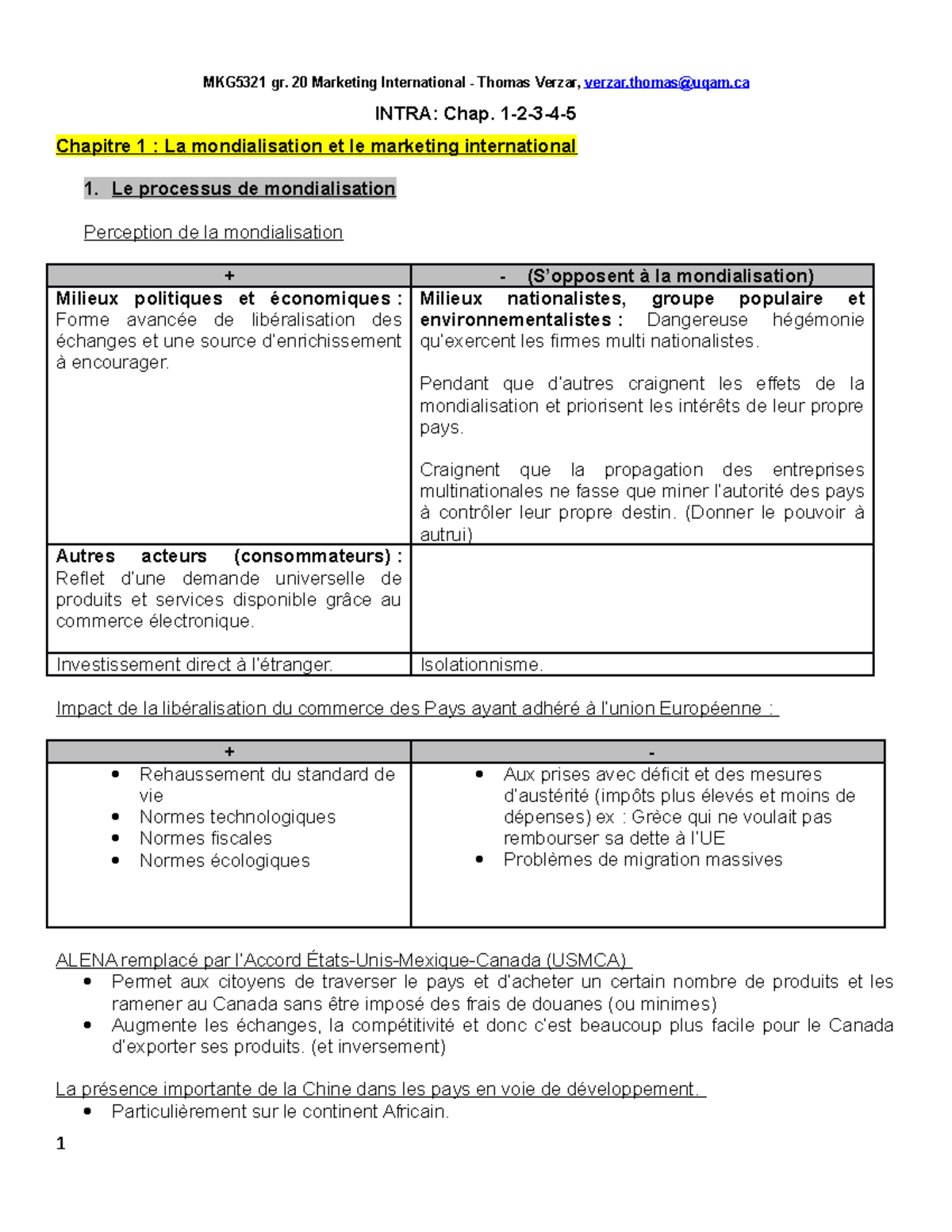 MKG5321 gr. 20 Marketing International - Thomas Verzar, verzar.thomas@uqam.ca

INTRA: Chap. 1-2-3-4-5

Chapitre 1 : La mondialisation et le marketing international

1. Le processus de mondialisation

Perception de la mondialisation

| + | - (S'opposent à la mondialisation) |
|---|---|
| Milieux politiques et économiques : Forme avancée de libéralisation des échanges et une source d'enrichissement à encourager. | Milieux nationalistes, groupe populaire et environnementalistes : Dangereuse hégémonie qu'exercent les firmes multi nationalistes. Pendant que d'autres craignent les effets de la mondialisation et priorisent les intérêts de leur propre pays. Craignent que la propagation des entreprises multinationales ne fasse que miner l'autorité des pays à contrôler leur propre destin. (Donner le pouvoir à autrui) |
| Autres acteurs (consommateurs) : Reflet d'une demande universelle de produits et services disponible grâce au commerce électronique. | |
| Investissement direct à l'étranger. | Isolationnisme. |

Impact de la libéralisation du commerce des Pays ayant adhéré à l'union Européenne :

| + | - |
|---|---|
| • Rehaussement du standard de vie • Normes technologiques • Normes fiscales • Normes écologiques | • Aux prises avec déficit et des mesures d'austérité (impôts plus élevés et moins de dépenses) ex : Grèce qui ne voulait pas rembourser sa dette à l'UE • Problèmes de migration massives |

ALENA remplacé par l'Accord États-Unis-Mexique-Canada (USMCA)
• Permet aux citoyens de traverser le pays et d'acheter un certain nombre de produits et les ramener au Canada sans être imposé des frais de douanes (ou minimes)
• Augmente les échanges, la compétitivité et donc c'est beaucoup plus facile pour le Canada d'exporter ses produits. (et inversement)

La présence importante de la Chine dans les pays en voie de développement.
• Particulièrement sur le continent Africain.

1